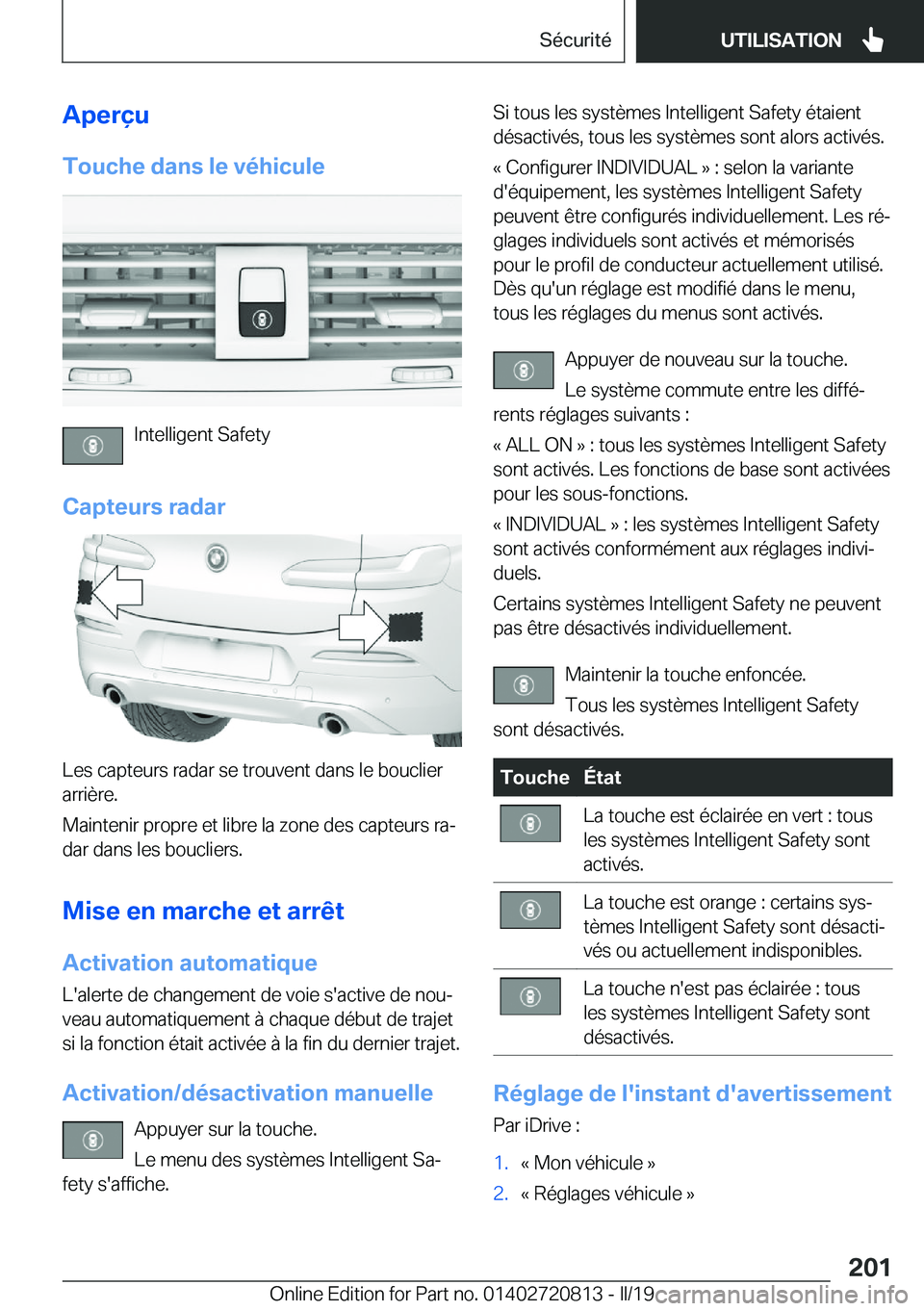 Sécurité UTILISATION

Aperçu

Touche dans le véhicule

Intelligent Safety

Capteurs radar

Les capteurs radar se trouvent dans le bouclier arrière.

Maintenir propre et libre la zone des capteurs radar dans les boucliers.

Mise en marche et arrêt

Activation automatique

L'alerte de changement de voie s'active de nouveau automatiquement à chaque début de trajet si la fonction était activée à la fin du dernier trajet.

Activation/désactivation manuelle

Appuyer sur la touche.

Le menu des systèmes Intelligent Safety s'affiche.

Si tous les systèmes Intelligent Safety étaient désactivés, tous les systèmes sont alors activés.

« Configurer INDIVIDUAL » : selon la variante d'équipement, les systèmes Intelligent Safety peuvent être configurés individuellement. Les réglages individuels sont activés et mémorisés pour le profil de conducteur actuellement utilisé. Dès qu'un réglage est modifié dans le menu, tous les réglages du menus sont activés.

Appuyer de nouveau sur la touche.

Le système commute entre les différents réglages suivants :

« ALL ON » : tous les systèmes Intelligent Safety sont activés. Les fonctions de base sont activées pour les sous-fonctions.

« INDIVIDUAL » : les systèmes Intelligent Safety sont activés conformément aux réglages individuels.

Certains systèmes Intelligent Safety ne peuvent pas être désactivés individuellement.

Maintenir la touche enfoncée.

Tous les systèmes Intelligent Safety sont désactivés.

| Touche | État |
|---|---|
| | La touche est éclairée en vert : tous les systèmes Intelligent Safety sont activés. |
| | La touche est orange : certains systèmes Intelligent Safety sont désactivés ou actuellement indisponibles. |
| | La touche n'est pas éclairée : tous les systèmes Intelligent Safety sont désactivés. |

Réglage de l'instant d'avertissement

Par iDrive :

1. « Mon véhicule »
2. « Réglages véhicule »

201

Online Edition for Part no. 01402720813 - II/19 carmanualsonline.info